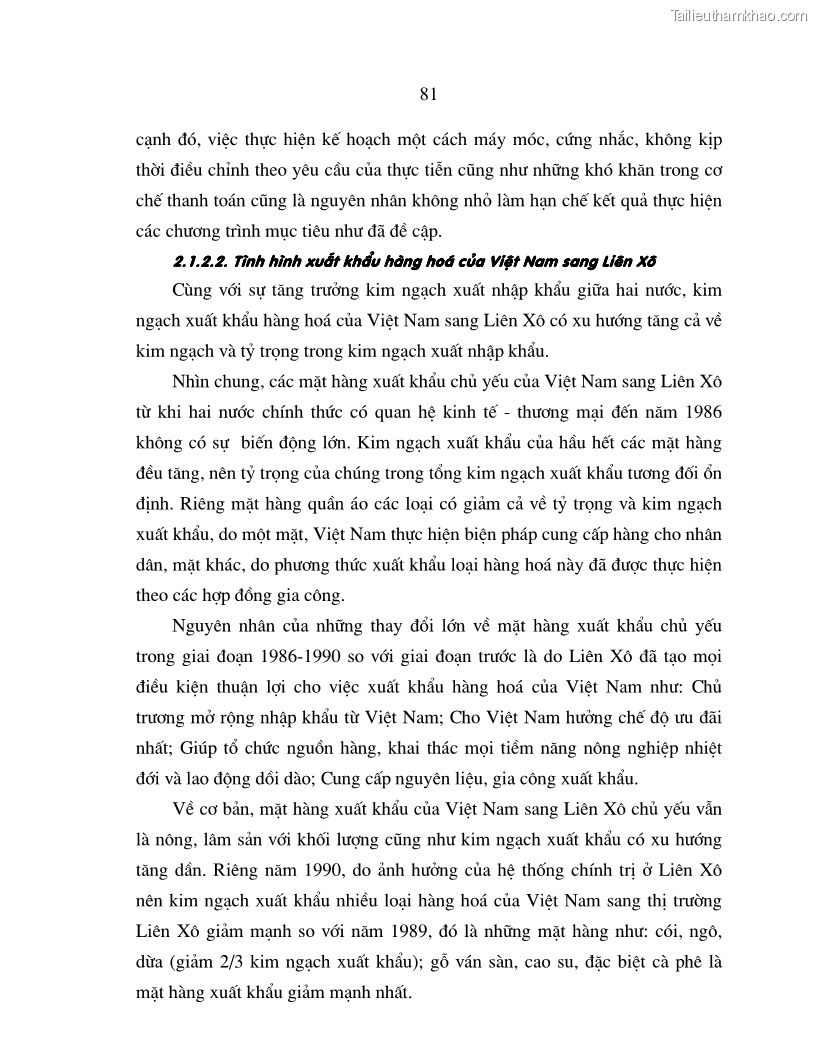 Tailieuthamkhao.com

81

cạnh đó, việc thực hiện kế hoạch một cách máy móc, cứng nhắc, không kịp thời điều chỉnh theo yêu cầu của thực tiễn cũng như những khó khăn trong cơ chế thanh toán cũng là nguyên nhân không nhỏ làm hạn chế kết quả thực hiện các chương trình mục tiêu như đã đề cập.

2.1.2.2. Tình hình xuất khẩu hàng hoá của Việt Nam sang Liên Xô

Cùng với sự tăng trưởng kim ngạch xuất nhập khẩu giữa hai nước, kim ngạch xuất khẩu hàng hoá của Việt Nam sang Liên Xô có xu hướng tăng cả về kim ngạch và tỷ trọng trong kim ngạch xuất nhập khẩu.

Nhìn chung, các mặt hàng xuất khẩu chủ yếu của Việt Nam sang Liên Xô từ khi hai nước chính thức có quan hệ kinh tế - thương mại đến năm 1986 không có sự biến động lớn. Kim ngạch xuất khẩu của hầu hết các mặt hàng đều tăng, nên tỷ trọng của chúng trong tổng kim ngạch xuất khẩu tương đối ổn định. Riêng mặt hàng quần áo các loại có giảm cả về tỷ trọng và kim ngạch xuất khẩu, do một mặt, Việt Nam thực hiện biện pháp cung cấp hàng cho nhân dân, mặt khác, do phương thức xuất khẩu loại hàng hoá này đã được thực hiện theo các hợp đồng gia công.

Nguyên nhân của những thay đổi lớn về mặt hàng xuất khẩu chủ yếu trong giai đoạn 1986-1990 so với giai đoạn trước là do Liên Xô đã tạo mọi điều kiện thuận lợi cho việc xuất khẩu hàng hoá của Việt Nam như: Chủ trương mở rộng nhập khẩu từ Việt Nam; Cho Việt Nam hưởng chế độ ưu đãi nhất; Giúp tổ chức nguồn hàng, khai thác mọi tiềm năng nông nghiệp nhiệt đới và lao động dồi dào; Cung cấp nguyên liệu, gia công xuất khẩu.

Về cơ bản, mặt hàng xuất khẩu của Việt Nam sang Liên Xô chủ yếu vẫn là nông, lâm sản với khối lượng cũng như kim ngạch xuất khẩu có xu hướng tăng dần. Riêng năm 1990, do ảnh hưởng của hệ thống chính trị ở Liên Xô nên kim ngạch xuất khẩu nhiều loại hàng hoá của Việt Nam sang thị trường Liên Xô giảm mạnh so với năm 1989, đó là những mặt hàng như: cói, ngô, dừa (giảm 2/3 kim ngạch xuất khẩu); gỗ ván sàn, cao su, đặc biệt cà phê là mặt hàng xuất khẩu giảm mạnh nhất.